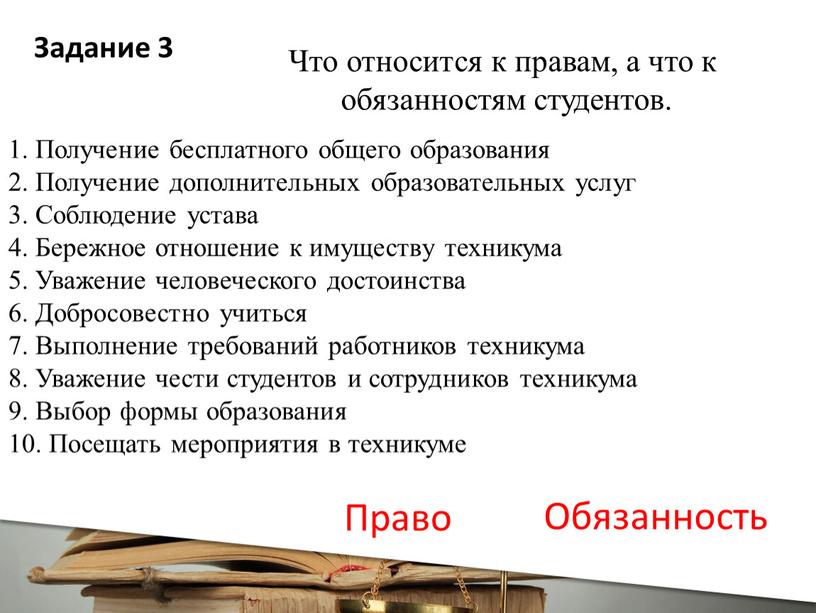 Задание 3

Что относится к правам, а что к обязанностям студентов.

1. Получение бесплатного общего образования
2. Получение дополнительных образовательных услуг
3. Соблюдение устава
4. Бережное отношение к имуществу техникума
5. Уважение человеческого достоинства
6. Добросовестно учиться
7. Выполнение требований работников техникума
8. Уважение чести студентов и сотрудников техникума
9. Выбор формы образования
10. Посещать мероприятия в техникуме

Право

Обязанность